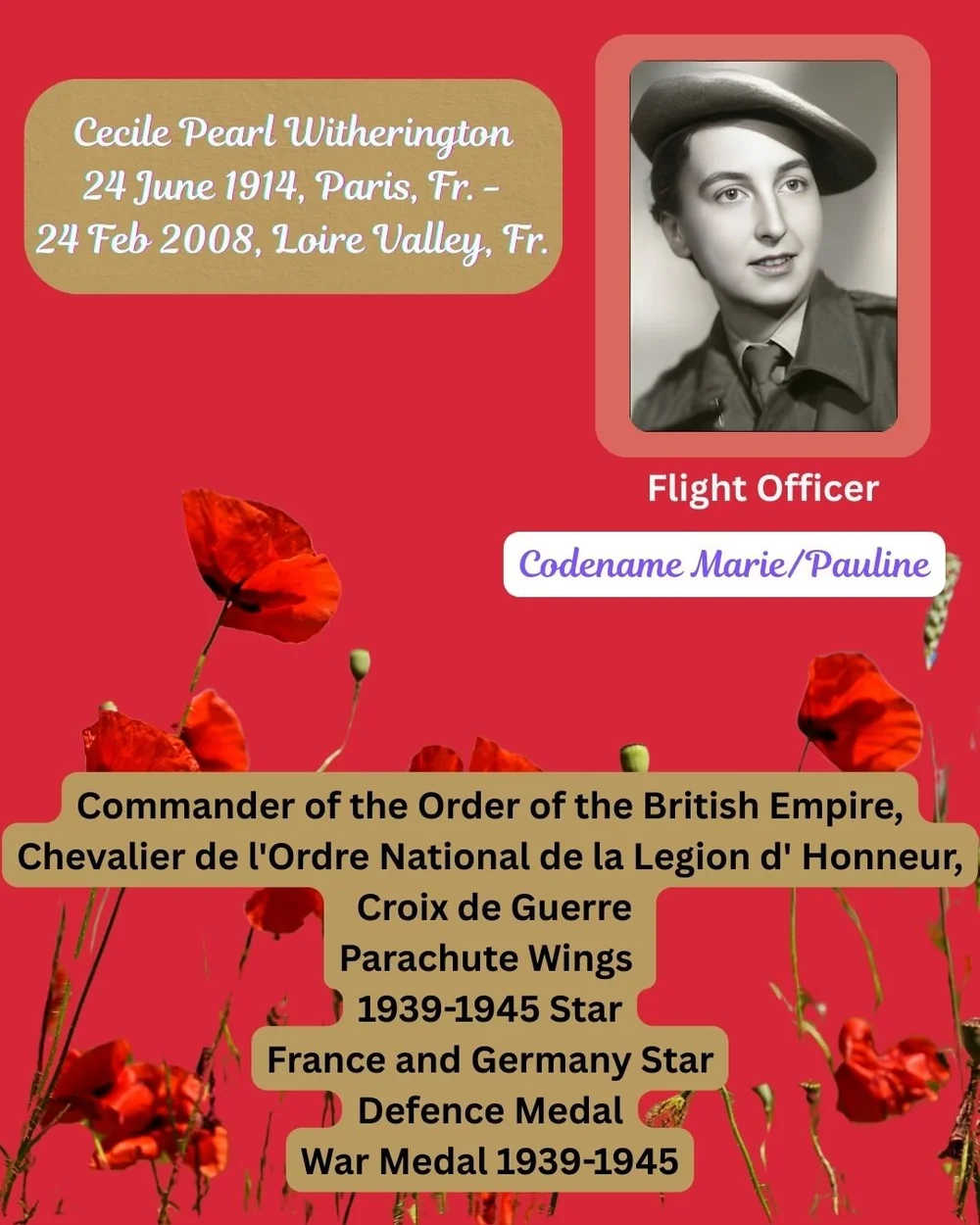 Cecile Pearl Witherington
24 June 1914, Paris, Fr. -
24 Feb 2008, Loire Valley, Fr.

Flight Officer

Codename Marie/Pauline

Commander of the Order of the British Empire,
Chevalier de l'Ordre National de la Legion d' Honneur,
Croix de Guerre
Parachute Wings
1939-1945 Star
France and Germany Star
Defence Medal
War Medal 1939-1945